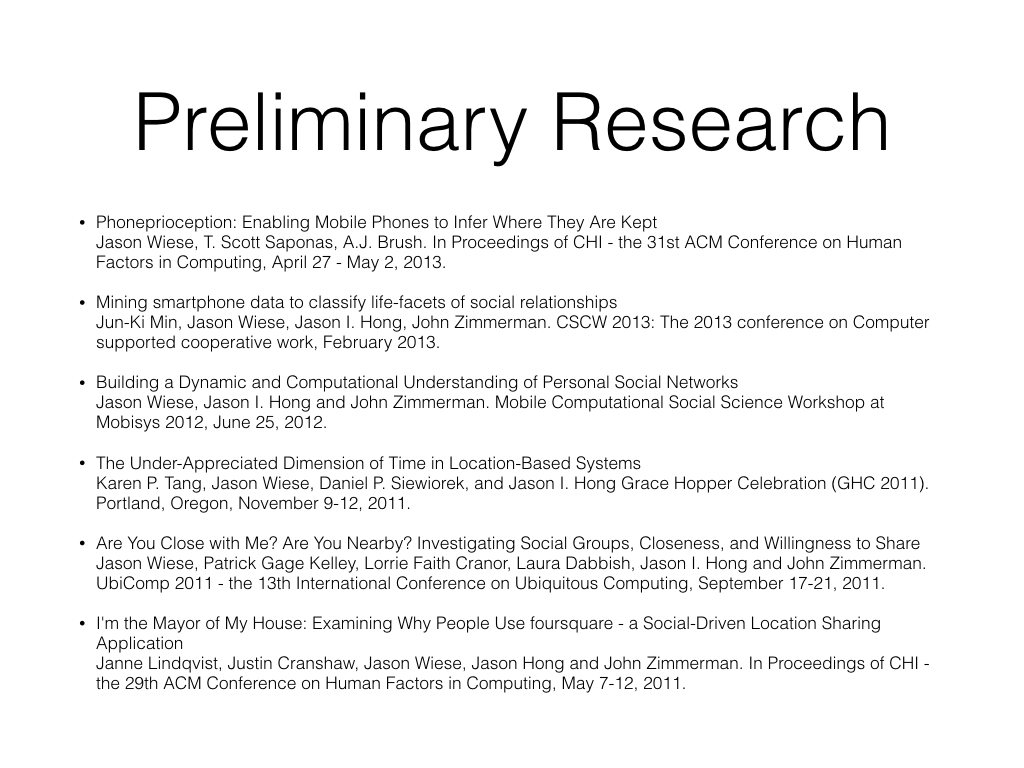 Preliminary Research

• Phoneprioception: Enabling Mobile Phones to Infer Where They Are Kept
Jason Wiese, T. Scott Saponas, A.J. Brush. In Proceedings of CHI - the 31st ACM Conference on Human Factors in Computing, April 27 - May 2, 2013.

• Mining smartphone data to classify life-facets of social relationships
Jun-Ki Min, Jason Wiese, Jason I. Hong, John Zimmerman. CSCW 2013: The 2013 conference on Computer supported cooperative work, February 2013.

• Building a Dynamic and Computational Understanding of Personal Social Networks
Jason Wiese, Jason I. Hong and John Zimmerman. Mobile Computational Social Science Workshop at Mobisys 2012, June 25, 2012.

• The Under-Appreciated Dimension of Time in Location-Based Systems
Karen P. Tang, Jason Wiese, Daniel P. Siewiorek, and Jason I. Hong Grace Hopper Celebration (GHC 2011). Portland, Oregon, November 9-12, 2011.

• Are You Close with Me? Are You Nearby? Investigating Social Groups, Closeness, and Willingness to Share
Jason Wiese, Patrick Gage Kelley, Lorrie Faith Cranor, Laura Dabbish, Jason I. Hong and John Zimmerman. UbiComp 2011 - the 13th International Conference on Ubiquitous Computing, September 17-21, 2011.

• I'm the Mayor of My House: Examining Why People Use foursquare - a Social-Driven Location Sharing Application
Janne Lindqvist, Justin Cranshaw, Jason Wiese, Jason Hong and John Zimmerman. In Proceedings of CHI - the 29th ACM Conference on Human Factors in Computing, May 7-12, 2011.